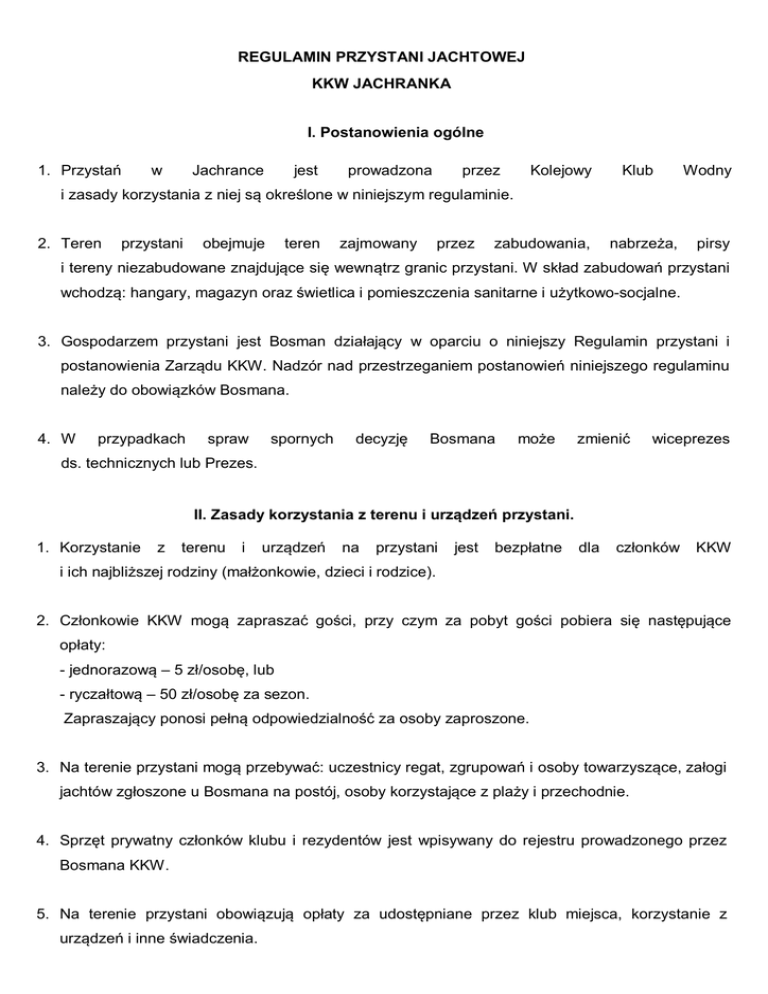 REGULAMIN PRZYSTANI JACHTOWEJ
KKW JACHRANKA

I. Postanowienia ogólne

1. Przystań w Jachrance jest prowadzona przez Kolejowy Klub Wodny i zasady korzystania z niej są określone w niniejszym regulaminie.

2. Teren przystani obejmuje teren zajmowany przez zabudowania, nabrzeża, pirsy i tereny niezabudowane znajdujące się wewnątrz granic przystani. W skład zabudowań przystani wchodzą: hangary, magazyn oraz świetlica i pomieszczenia sanitarne i użytkowo-socjalne.

3. Gospodarzem przystani jest Bosman działający w oparciu o niniejszy Regulamin przystani i postanowienia Zarządu KKW. Nadzór nad przestrzeganiem postanowień niniejszego regulaminu należy do obowiązków Bosmana.

4. W przypadkach spraw spornych decyzję Bosmana może zmienić wiceprezes ds. technicznych lub Prezes.

II. Zasady korzystania z terenu i urządzeń przystani.

1. Korzystanie z terenu i urządzeń na przystani jest bezpłatne dla członków KKW i ich najbliższej rodziny (małżonkowie, dzieci i rodzice).

2. Członkowie KKW mogą zapraszać gości, przy czym za pobyt gości pobiera się następujące opłaty:
- jednorazową – 5 zł/osobę, lub
- ryczałtową – 50 zł/osobę za sezon.
Zapraszający ponosi pełną odpowiedzialność za osoby zaproszone.

3. Na terenie przystani mogą przebywać: uczestnicy regat, zgrupowań i osoby towarzyszące, załogi jachtów zgłoszone u Bosmana na postój, osoby korzystające z plaży i przechodnie.

4. Sprzęt prywatny członków klubu i rezydentów jest wpisywany do rejestru prowadzonego przez Bosmana KKW.

5. Na terenie przystani obowiązują opłaty za udostępniane przez klub miejsca, korzystanie z urządzeń i inne świadczenia.